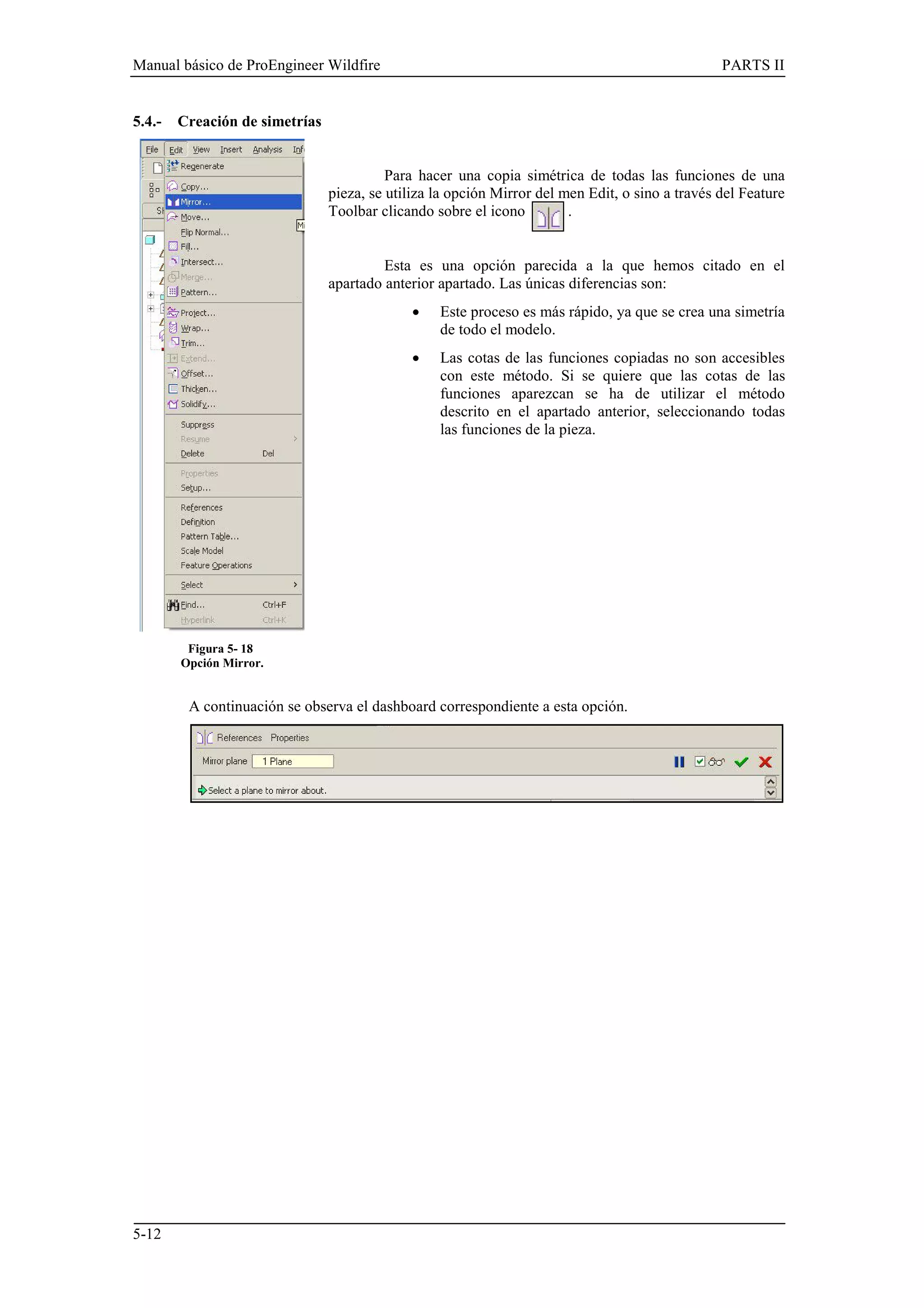 Manual básico de ProEngineer Wildfire PARTS II

5.4.- Creación de simetrías

File Edit View Insert Analysis Inf
Regenerate
Copy...
Mirror...
Move...
Flip Normal...
Fill...
Intersect...
Merge...
Pattern...
Project...
Wrap...
Trim...
Extend...
Offset...
Thicken...
Solidify...
Suppress
Resume
Delete Del
Properties
Setup...
References
Definition
Pattern Table...
Scale Model
Feature Operations
Select
Find... Ctrl+F
Hyperlink Ctrl+K

Figura 5- 18
Opción Mirror.

Para hacer una copia simétrica de todas las funciones de una pieza, se utiliza la opción Mirror del men Edit, o sino a través del Feature Toolbar clicando sobre el icono .

Esta es una opción parecida a la que hemos citado en el apartado anterior apartado. Las únicas diferencias son:

• Este proceso es más rápido, ya que se crea una simetría de todo el modelo.

• Las cotas de las funciones copiadas no son accesibles con este método. Si se quiere que las cotas de las funciones aparezcan se ha de utilizar el método descrito en el apartado anterior, seleccionando todas las funciones de la pieza.

A continuación se observa el dashboard correspondiente a esta opción.

References Properties
Mirror plane 1 Plane
Select a plane to mirror about.

5-12